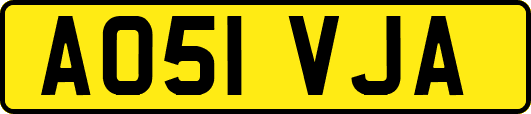 AO51 VJA